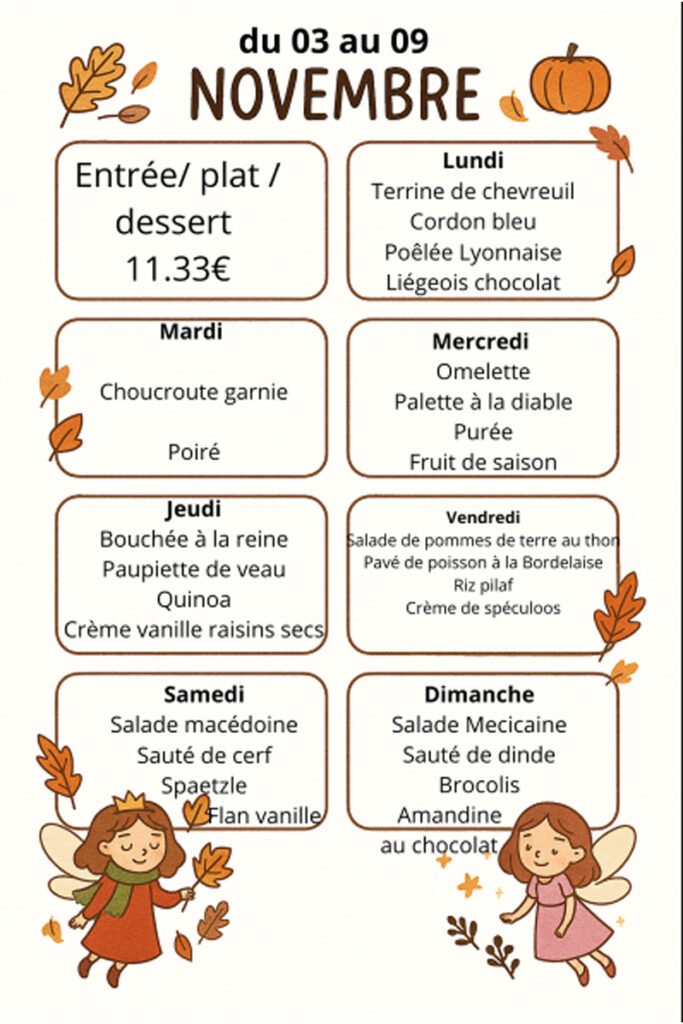 du 03 au 09
NOVEMBRE

Entrée/ plat / dessert
11.33€

Lundi
Terrine de chevreuil
Cordon bleu
Poêlée Lyonnaise
Liégeois chocolat

Mardi
Choucroute garnie
Poiré

Mercredi
Omelette
Palette à la diable
Purée
Fruit de saison

Jeudi
Bouchée à la reine
Paupiette de veau
Quinoa
Crème vanille raisins secs

Vendredi
Salade de pommes de terre au thon
Pavé de poisson à la Bordelaise
Riz pilaf
Crème de spéculoos

Samedi
Salade macédoine
Sauté de cerf
Spaetzle
Flan vanille

Dimanche
Salade Mecicaine
Sauté de dinde
Brocolis
Amandine
au chocolat